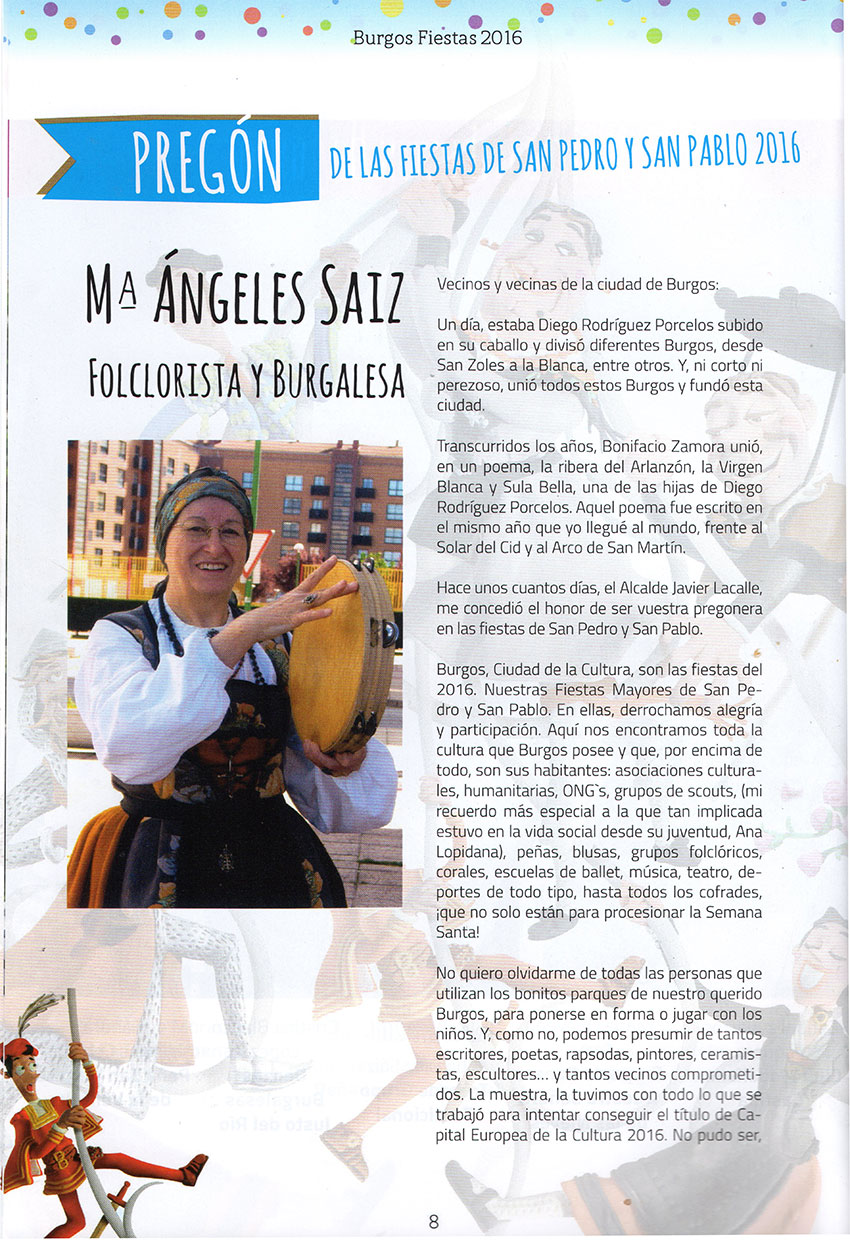 Burgos Fiestas 2016

PREGÓN DE LAS FIESTAS DE SAN PEDRO Y SAN PABLO 2016

Mª ÁNGELES SAIZ
FOLCLORISTA Y BURGALESA

Vecinos y vecinas de la ciudad de Burgos:

Un día, estaba Diego Rodríguez Porcelos subido en su caballo y divisó diferentes Burgos, desde San Zoles a la Blanca, entre otros. Y, ni corto ni perezoso, unió todos estos Burgos y fundó esta ciudad.

Transcurridos los años, Bonifacio Zamora unió, en un poema, la ribera del Arlanzón, la Virgen Blanca y Sula Bella, una de las hijas de Diego Rodríguez Porcelos. Aquel poema fue escrito en el mismo año que yo llegué al mundo, frente al Solar del Cid y al Arco de San Martín.

Hace unos cuantos días, el Alcalde Javier Lacalle, me concedió el honor de ser vuestra pregonera en las fiestas de San Pedro y San Pablo.

Burgos, Ciudad de la Cultura, son las fiestas del 2016. Nuestras Fiestas Mayores de San Pedro y San Pablo. En ellas, derrochamos alegría y participación. Aquí nos encontramos toda la cultura que Burgos posee y que, por encima de todo, son sus habitantes: asociaciones culturales, humanitarias, ONG`s, grupos de scouts, (mi recuerdo más especial a la que tan implicada estuvo en la vida social desde su juventud, Ana Lopidana), peñas, blusas, grupos folclóricos, corales, escuelas de ballet, música, teatro, deportes de todo tipo, hasta todos los cofrades, ¡que no solo están para procesionar la Semana Santa!

No quiero olvidarme de todas las personas que utilizan los bonitos parques de nuestro querido Burgos, para ponerse en forma o jugar con los niños. Y, como no, podemos presumir de tantos escritores, poetas, rapsodas, pintores, ceramistas, escultores... y tantos vecinos comprometidos. La muestra, la tuvimos con todo lo que se trabajó para intentar conseguir el título de Capital Europea de la Cultura 2016. No pudo ser,

8